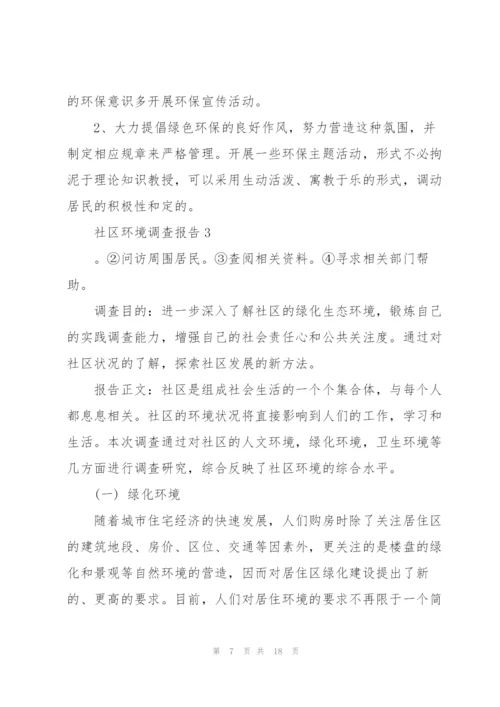 的环保意识多开展环保宣传活动。

2、大力提倡绿色环保的良好作风，努力营造这种氛围，并制定相应规章来严格管理。开展一些环保主题活动，形式不必拘泥于理论知识教授，可以采用生动活泼、寓教于乐的形式，调动居民的积极性和定的。

社区环境调查报告 3

。②问访周围居民。③查阅相关资料。④寻求相关部门帮助。

调查目的：进一步深入了解社区的绿化生态环境，锻炼自己的实践调查能力，增强自己的社会责任心和公共关注度。通过对社区状况的了解，探索社区发展的新方法。

报告正文：社区是组成社会生活的一个个集合体，与每个人都息息相关。社区的环境状况将直接影响到人们的工作，学习和生活。本次调查通过对社区的人文环境，绿化环境，卫生环境等几方面进行调查研究，综合反映了社区环境的综合水平。

（一）绿化环境

随着城市住宅经济的快速发展，人们购房时除了关注居住区的建筑地段、房价、区位、交通等因素外，更关注的是楼盘的绿化和景观等自然环境的营造，因而对居住区绿化建设提出了新的、更高的要求。目前，人们对居住环境的要求不再限于一个简

第 7 页 共 18 页